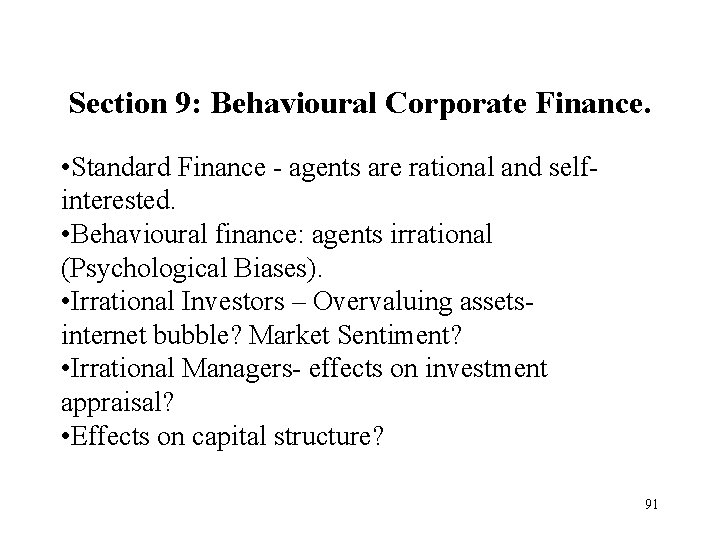 Section 9: Behavioural Corporate Finance.

•Standard Finance - agents are rational and self-interested.
•Behavioural finance: agents irrational (Psychological Biases).
•Irrational Investors – Overvaluing assets- internet bubble? Market Sentiment?
•Irrational Managers- effects on investment appraisal?
•Effects on capital structure?

91